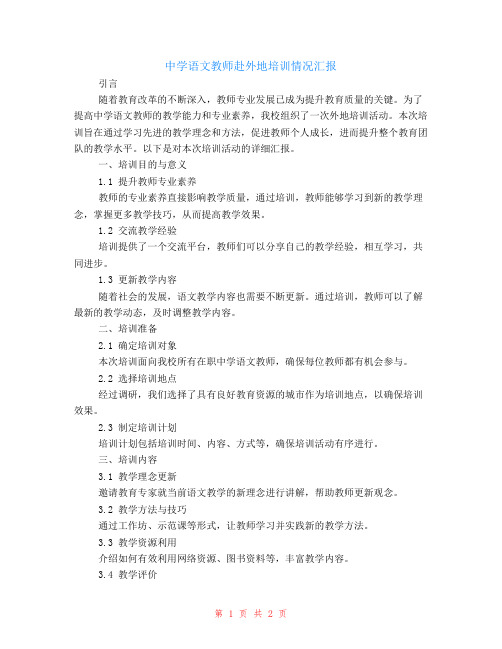 中学语文教师赴外地培训情况汇报

引言

随着教育改革的不断深入，教师专业发展已成为提升教育质量的关键。为了提高中学语文教师的教学能力和专业素养，我校组织了一次外地培训活动。本次培训旨在通过学习先进的教学理念和方法，促进教师个人成长，进而提升整个教育团队的教学水平。以下是对本次培训活动的详细汇报。

一、培训目的与意义

1.1 提升教师专业素养

教师的专业素养直接影响教学质量，通过培训，教师能够学习到新的教学理念，掌握更多教学技巧，从而提高教学效果。

1.2 交流教学经验

培训提供了一个交流平台，教师们可以分享自己的教学经验，相互学习，共同进步。

1.3 更新教学内容

随着社会的发展，语文教学内容也需要不断更新。通过培训，教师可以了解最新的教学动态，及时调整教学内容。

二、培训准备

2.1 确定培训对象

本次培训面向我校所有在职中学语文教师，确保每位教师都有机会参与。

2.2 选择培训地点

经过调研，我们选择了具有良好教育资源的城市作为培训地点，以确保培训效果。

2.3 制定培训计划

培训计划包括培训时间、内容、方式等，确保培训活动有序进行。

三、培训内容

3.1 教学理念更新

邀请教育专家就当前语文教学的新理念进行讲解，帮助教师更新观念。

3.2 教学方法与技巧

通过工作坊、示范课等形式，让教师学习并实践新的教学方法。

3.3 教学资源利用

介绍如何有效利用网络资源、图书资料等，丰富教学内容。

3.4 教学评价

第 1 页 共 2 页